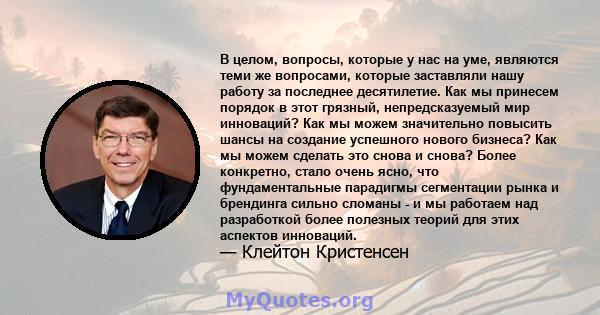 В целом, вопросы, которые у нас на уме, являются теми же вопросами, которые заставляли нашу работу за последнее десятилетие. Как мы принесем порядок в этот грязный, непредсказуемый мир инноваций? Как мы можем значительно повысить шансы на создание успешного нового бизнеса? Как мы можем сделать это снова и снова? Более конкретно, стало очень ясно, что фундаментальные парадигмы сегментации рынка и брендинга сильно сломаны - и мы работаем над разработкой более полезных теорий для этих аспектов инноваций.
— Клейтон Кристенсен

MyQuotes.org